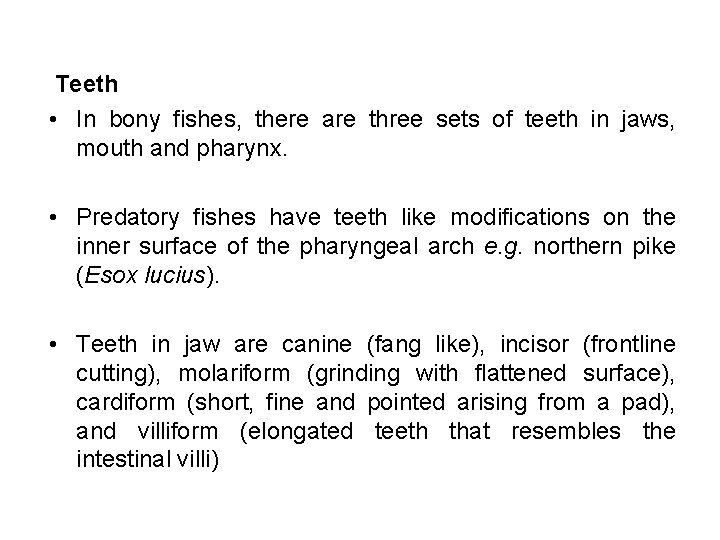 Teeth

• In bony fishes, there are three sets of teeth in jaws, mouth and pharynx.

• Predatory fishes have teeth like modifications on the inner surface of the pharyngeal arch e.g. northern pike (Esox lucius).

• Teeth in jaw are canine (fang like), incisor (frontline cutting), molariform (grinding with flattened surface), cardiform (short, fine and pointed arising from a pad), and villiform (elongated teeth that resembles the intestinal villi)